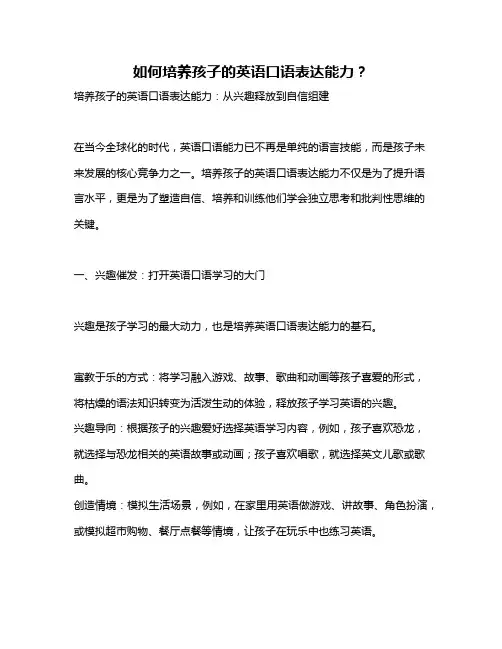 如何培养孩子的英语口语表达能力？

培养孩子的英语口语表达能力：从兴趣释放到自信组建

在当今全球化的时代，英语口语能力已不再是单纯的语言技能，而是孩子未来发展的核心竞争力之一。培养孩子的英语口语表达能力不仅是为了提升语言水平，更是为了塑造自信、培养和训练他们学会独立思考和批判性思维的关键。

一、兴趣催发：打开英语口语学习的大门

兴趣是孩子学习的最大动力，也是培养英语口语表达能力的基石。

寓教于乐的方式：将学习融入游戏、故事、歌曲和动画等孩子喜爱的形式，将枯燥的语法知识转变为活泼生动的体验，释放孩子学习英语的兴趣。
兴趣导向：根据孩子的兴趣爱好选择英语学习内容，例如，孩子喜欢恐龙，就选择与恐龙相关的英语故事或动画；孩子喜欢唱歌，就选择英文儿歌或歌曲。
创造情境：模拟生活场景，例如，在家里用英语做游戏、讲故事、角色扮演，或模拟超市购物、餐厅点餐等情境，让孩子在玩乐中也练习英语。